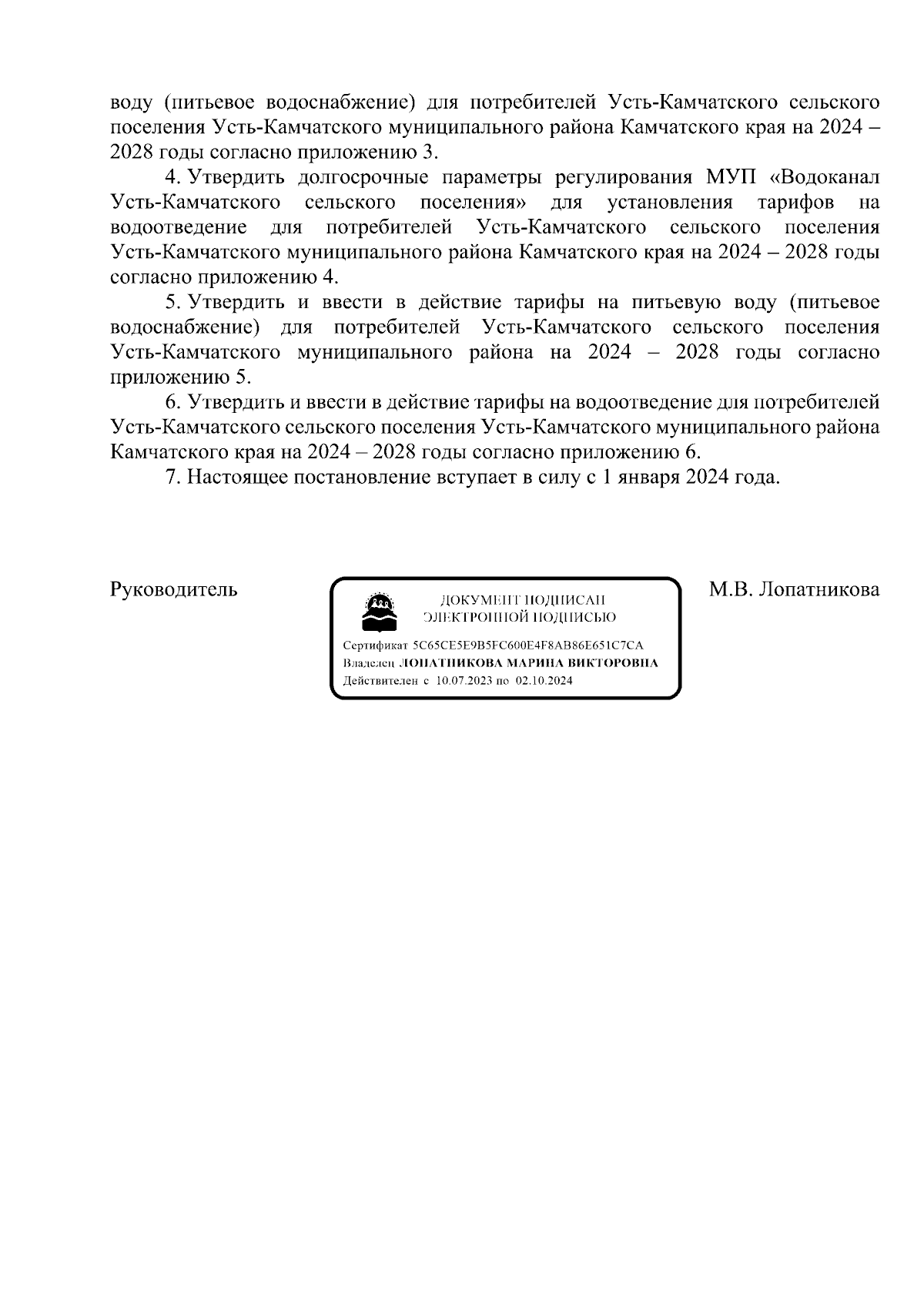 воду (питьевое водоснабжение) для потребителей Усть-Камчатского сельского поселения Усть-Камчатского муниципального района Камчатского края на 2024 – 2028 годы согласно приложению 3.

4. Утвердить долгосрочные параметры регулирования МУП «Водоканал Усть-Камчатского сельского поселения» для установления тарифов на водоотведение для потребителей Усть-Камчатского сельского поселения Усть-Камчатского муниципального района Камчатского края на 2024 – 2028 годы согласно приложению 4.

5. Утвердить и ввести в действие тарифы на питьевую воду (питьевое водоснабжение) для потребителей Усть-Камчатского сельского поселения Усть-Камчатского муниципального района на 2024 – 2028 годы согласно приложению 5.

6. Утвердить и ввести в действие тарифы на водоотведение для потребителей Усть-Камчатского сельского поселения Усть-Камчатского муниципального района Камчатского края на 2024 – 2028 годы согласно приложению 6.

7. Настоящее постановление вступает в силу с 1 января 2024 года.

Руководитель

ДОКУМЕНТ ПОДПИСАН
ЭЛЕКТРОННОЙ ПОДПИСЬЮ

Сертификат 5C65CE5E9B5FC600E4F8AB86E651C7CA
Владелец ЛОПАТНИКОВА МАРИНА ВИКТОРОВНА
Действителен с 10.07.2023 по 02.10.2024

М.В. Лопатникова